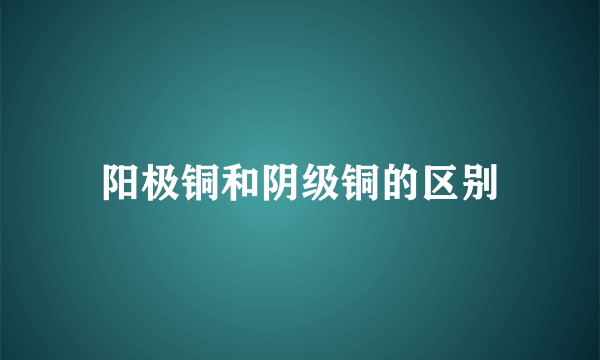 阳极铜和阴级铜的区别